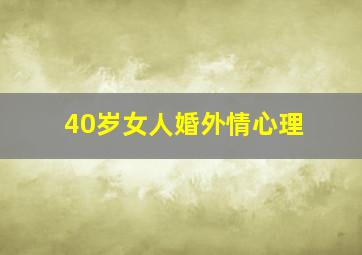 40岁女人婚外情心理